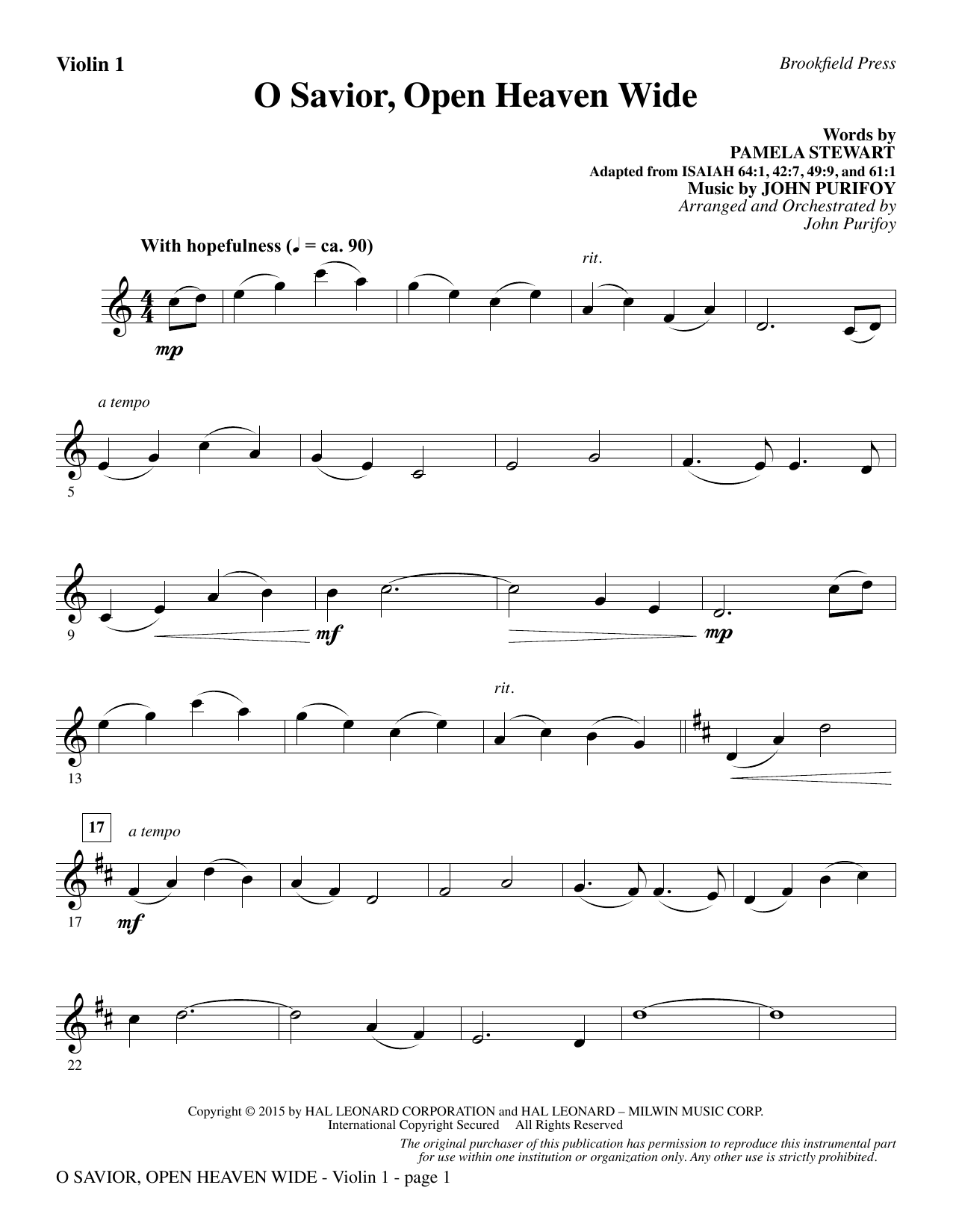 Violin 1

Brookfield Press

O Savior, Open Heaven Wide

Words by
PAMELA STEWART
Adapted from ISAIAH 64:1, 42:7, 49:9, and 61:1
Music by JOHN PURIFOY
Arranged and Orchestrated by
John Purifoy

With hopefulness (♩ = ca. 90)

rit.

mp

a tempo

5

9

mf

mp

rit.

13

17

a tempo

17

mf

22

Copyright © 2015 by HAL LEONARD CORPORATION and HAL LEONARD – MILWIN MUSIC CORP.
International Copyright Secured All Rights Reserved

The original purchaser of this publication has permission to reproduce this instrumental part for use within one institution or organization only. Any other use is strictly prohibited.

O SAVIOR, OPEN HEAVEN WIDE - Violin 1 - page 1